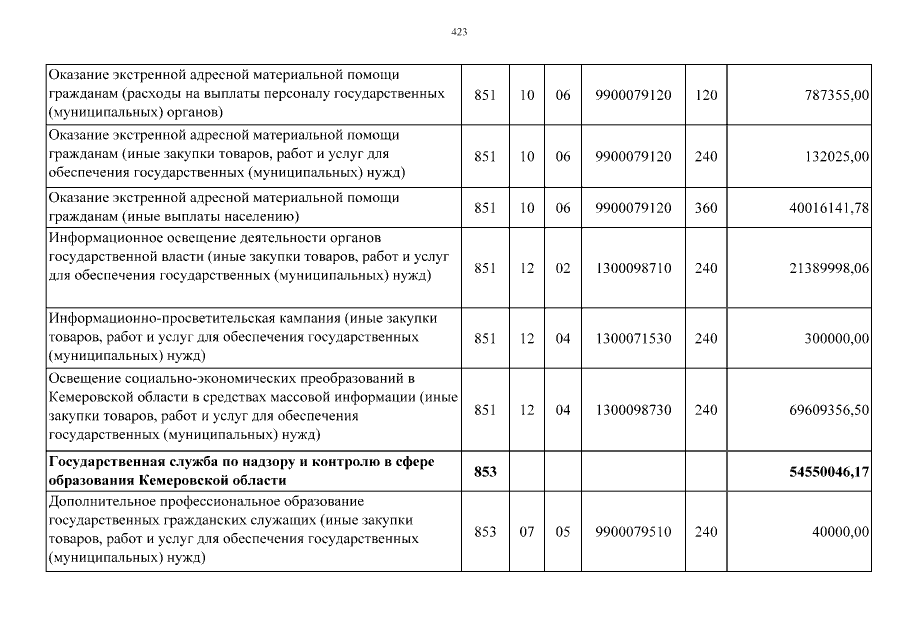 423

| | | | | | | |
|---|---|---|---|---|---|---|
| Оказание экстренной адресной материальной помощи гражданам (расходы на выплаты персоналу государственных (муниципальных) органов) | 851 | 10 | 06 | 9900079120 | 120 | 787355,00 |
| Оказание экстренной адресной материальной помощи гражданам (иные закупки товаров, работ и услуг для обеспечения государственных (муниципальных) нужд) | 851 | 10 | 06 | 9900079120 | 240 | 132025,00 |
| Оказание экстренной адресной материальной помощи гражданам (иные выплаты населению) | 851 | 10 | 06 | 9900079120 | 360 | 40016141,78 |
| Информационное освещение деятельности органов государственной власти (иные закупки товаров, работ и услуг для обеспечения государственных (муниципальных) нужд) | 851 | 12 | 02 | 1300098710 | 240 | 21389998,06 |
| Информационно-просветительская кампания (иные закупки товаров, работ и услуг для обеспечения государственных (муниципальных) нужд) | 851 | 12 | 04 | 1300071530 | 240 | 300000,00 |
| Освещение социально-экономических преобразований в Кемеровской области в средствах массовой информации (иные закупки товаров, работ и услуг для обеспечения государственных (муниципальных) нужд) | 851 | 12 | 04 | 1300098730 | 240 | 69609356,50 |
| **Государственная служба по надзору и контролю в сфере образования Кемеровской области** | **853** | | | | | **54550046,17** |
| Дополнительное профессиональное образование государственных гражданских служащих (иные закупки товаров, работ и услуг для обеспечения государственных (муниципальных) нужд) | 853 | 07 | 05 | 9900079510 | 240 | 40000,00 |